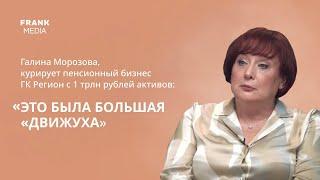 FRANK
MEDIA

Галина Морозова,
курирует пенсионный бизнес
ГК Регион с 1 трлн рублей активов:

«ЭТО БЫЛА БОЛЬШАЯ
«ДВИЖУХА»